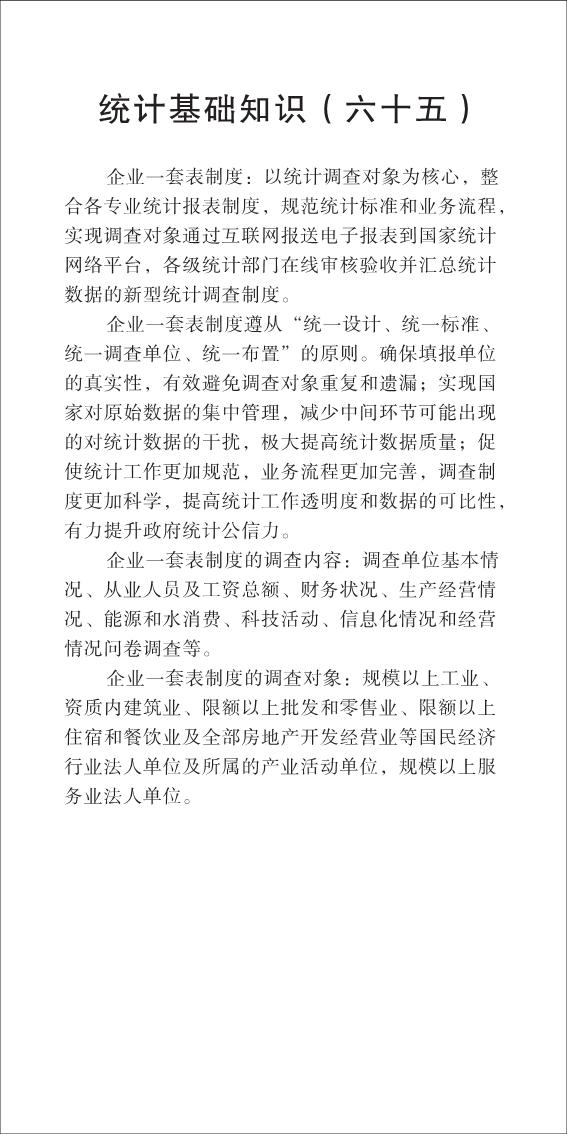 统计基础知识（六十五）

企业一套表制度：以统计调查对象为核心，整合各专业统计报表制度，规范统计标准和业务流程，实现调查对象通过互联网报送电子报表到国家统计网络平台，各级统计部门在线审核验收并汇总统计数据的新型统计调查制度。

企业一套表制度遵从“统一设计、统一标准、统一调查单位、统一布置”的原则。确保填报单位的真实性，有效避免调查对象重复和遗漏；实现国家对原始数据的集中管理，减少中间环节可能出现的对统计数据的干扰，极大提高统计数据质量；促使统计工作更加规范，业务流程更加完善，调查制度更加科学，提高统计工作透明度和数据的可比性，有力提升政府统计公信力。

企业一套表制度的调查内容：调查单位基本情况、从业人员及工资总额、财务状况、生产经营情况、能源和水消费、科技活动、信息化情况和经营情况问卷调查等。

企业一套表制度的调查对象：规模以上工业、资质内建筑业、限额以上批发和零售业、限额以上住宿和餐饮业及全部房地产开发经营业等国民经济行业法人单位及所属的产业活动单位，规模以上服务业法人单位。